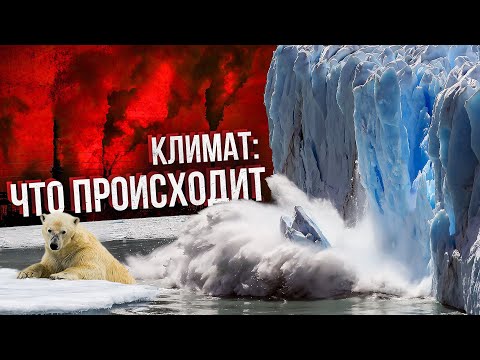 КЛИМАТ:
ЧТО ПРОИСХОДИТ